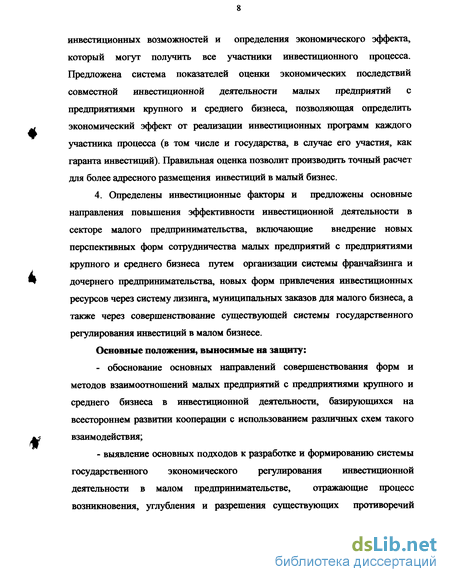 8

инвестиционных возможностей и определения экономического эффекта, который могут получить все участники инвестиционного процесса. Предложена система показателей оценки экономических последствий совместной инвестиционной деятельности малых предприятий с предприятиями крупного и среднего бизнеса, позволяющая определить экономический эффект от реализации инвестиционных программ каждого участника процесса (в том числе и государства, в случае его участия, как гаранта инвестиций). Правильная оценка позволит производить точный расчет для более адресного размещения инвестиций в малый бизнес.

4. Определены инвестиционные факторы и предложены основные направления повышения эффективности инвестиционной деятельности в секторе малого предпринимательства, включающие внедрение новых перспективных форм сотрудничества малых предприятий с предприятиями крупного и среднего бизнеса путем организации системы франчайзинга и дочернего предпринимательства, новых форм привлечения инвестиционных ресурсов через систему лизинга, муниципальных заказов для малого бизнеса, а также через совершенствование существующей системы государственного регулирования инвестиций в малом бизнесе.

Основные положения, выносимые на защиту:

- обоснование основных направлений совершенствования форм и методов взаимоотношений малых предприятий с предприятиями крупного и среднего бизнеса в инвестиционной деятельности, базирующихся на всестороннем развитии кооперации с использованием различных схем такого взаимодействия;

- выявление основных подходов к разработке и формированию системы государственного экономического регулирования инвестиционной деятельности в малом предпринимательстве, отражающие процесс возникновения, углубления и разрешения существующих противоречий

dsLib.net
библиотека диссертаций